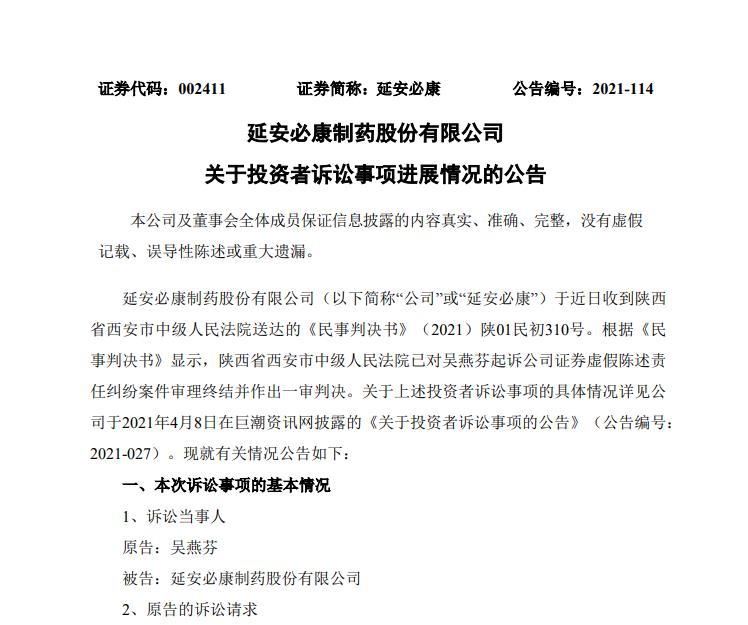 证券代码：002411 证券简称：延安必康 公告编号：2021-114

延安必康制药股份有限公司

关于投资者诉讼事项进展情况的公告

本公司及董事会全体成员保证信息披露的内容真实、准确、完整，没有虚假记载、误导性陈述或重大遗漏。

延安必康制药股份有限公司（以下简称“公司”或“延安必康”）于近日收到陕西省西安市中级人民法院送达的《民事判决书》（2021）陕01民初310号。根据《民事判决书》显示，陕西省西安市中级人民法院已对吴燕芬起诉公司证券虚假陈述责任纠纷案件审理终结并作出一审判决。关于上述投资者诉讼事项的具体情况详见公司于2021年4月8日在巨潮资讯网披露的《关于投资者诉讼事项的公告》（公告编号：2021-027）。现就有关情况公告如下：

一、本次诉讼事项的基本情况

1、诉讼当事人

原告：吴燕芬

被告：延安必康制药股份有限公司

2、原告的诉讼请求